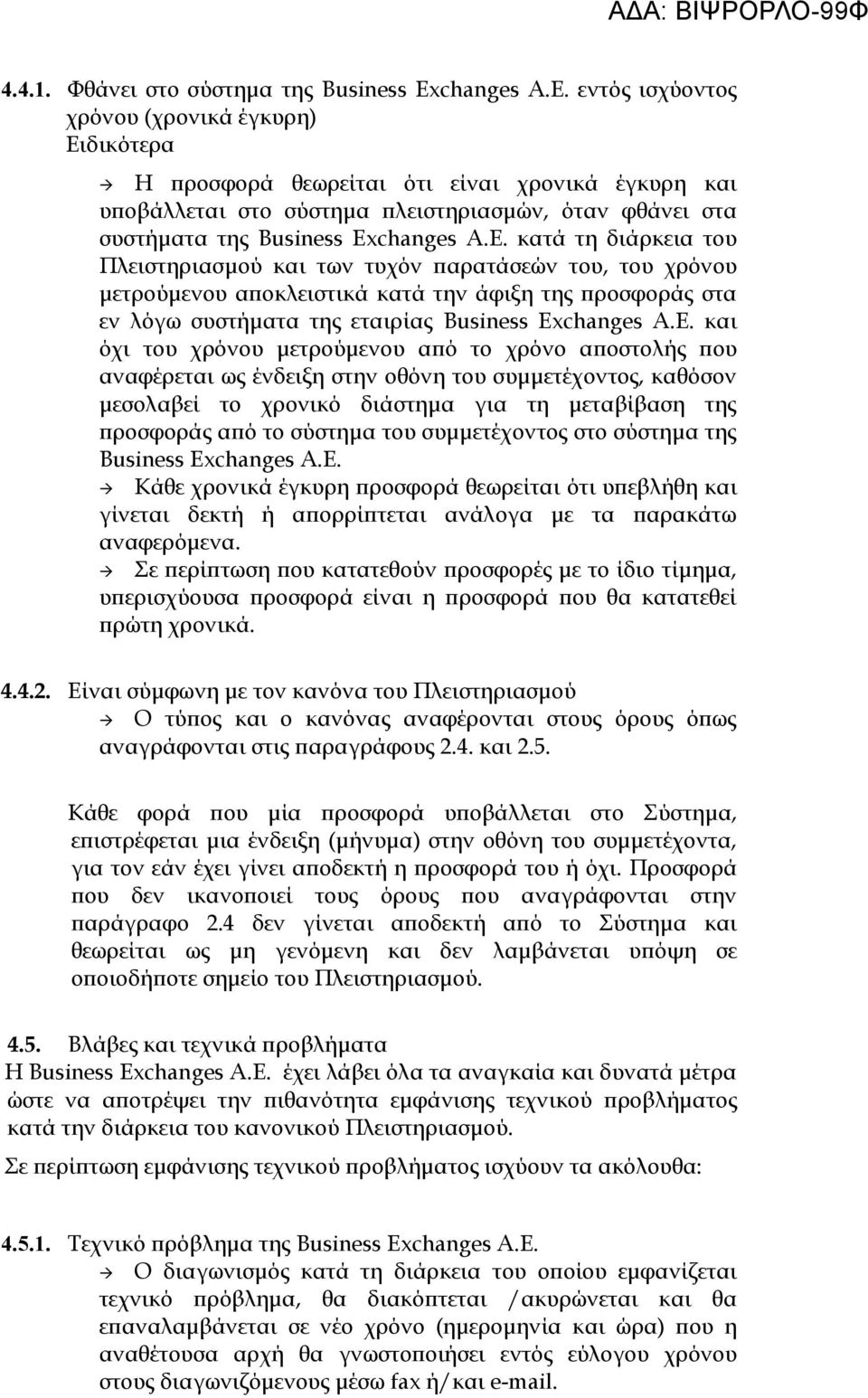 ΑΔΑ: ΒΙΨΡΟΡΛΟ-99Φ

4.4.1. Φθάνει στο σύστημα της Business Exchanges A.E. εντός ισχύοντος χρόνου (χρονικά έγκυρη)
Ειδικότερα

→ Η προσφορά θεωρείται ότι είναι χρονικά έγκυρη και υποβάλλεται στο σύστημα πλειστηριασμών, όταν φθάνει στα συστήματα της Business Exchanges A.E. κατά τη διάρκεια του Πλειστηριασμού και των τυχόν παρατάσεών του, του χρόνου μετρούμενου αποκλειστικά κατά την άφιξη της προσφοράς στα εν λόγω συστήματα της εταιρίας Business Exchanges A.E. και όχι του χρόνου μετρούμενου από το χρόνο αποστολής που αναφέρεται ως ένδειξη στην οθόνη του συμμετέχοντος, καθόσον μεσολαβεί το χρονικό διάστημα για τη μεταβίβαση της προσφοράς από το σύστημα του συμμετέχοντος στο σύστημα της Business Exchanges A.E.
→ Κάθε χρονικά έγκυρη προσφορά θεωρείται ότι υπεβλήθη και γίνεται δεκτή ή απορρίπτεται ανάλογα με τα παρακάτω αναφερόμενα.
→ Σε περίπτωση που κατατεθούν προσφορές με το ίδιο τίμημα, υπερισχύουσα προσφορά είναι η προσφορά που θα κατατεθεί πρώτη χρονικά.

4.4.2. Είναι σύμφωνη με τον κανόνα του Πλειστηριασμού
→ Ο τύπος και ο κανόνας αναφέρονται στους όρους όπως αναγράφονται στις παραγράφους 2.4. και 2.5.

Κάθε φορά που μία προσφορά υποβάλλεται στο Σύστημα, επιστρέφεται μια ένδειξη (μήνυμα) στην οθόνη του συμμετέχοντα, για τον εάν έχει γίνει αποδεκτή η προσφορά του ή όχι. Προσφορά που δεν ικανοποιεί τους όρους που αναγράφονται στην παράγραφο 2.4 δεν γίνεται αποδεκτή από το Σύστημα και θεωρείται ως μη γενόμενη και δεν λαμβάνεται υπόψη σε οποιοδήποτε σημείο του Πλειστηριασμού.

4.5. Βλάβες και τεχνικά προβλήματα
Η Business Exchanges A.E. έχει λάβει όλα τα αναγκαία και δυνατά μέτρα ώστε να αποτρέψει την πιθανότητα εμφάνισης τεχνικού προβλήματος κατά την διάρκεια του κανονικού Πλειστηριασμού.

Σε περίπτωση εμφάνισης τεχνικού προβλήματος ισχύουν τα ακόλουθα:

4.5.1. Τεχνικό πρόβλημα της Business Exchanges A.E.
→ Ο διαγωνισμός κατά τη διάρκεια του οποίου εμφανίζεται τεχνικό πρόβλημα, θα διακόπτεται /ακυρώνεται και θα επαναλαμβάνεται σε νέο χρόνο (ημερομηνία και ώρα) που η αναθέτουσα αρχή θα γνωστοποιήσει εντός εύλογου χρόνου στους διαγωνιζόμενους μέσω fax ή/και e-mail.